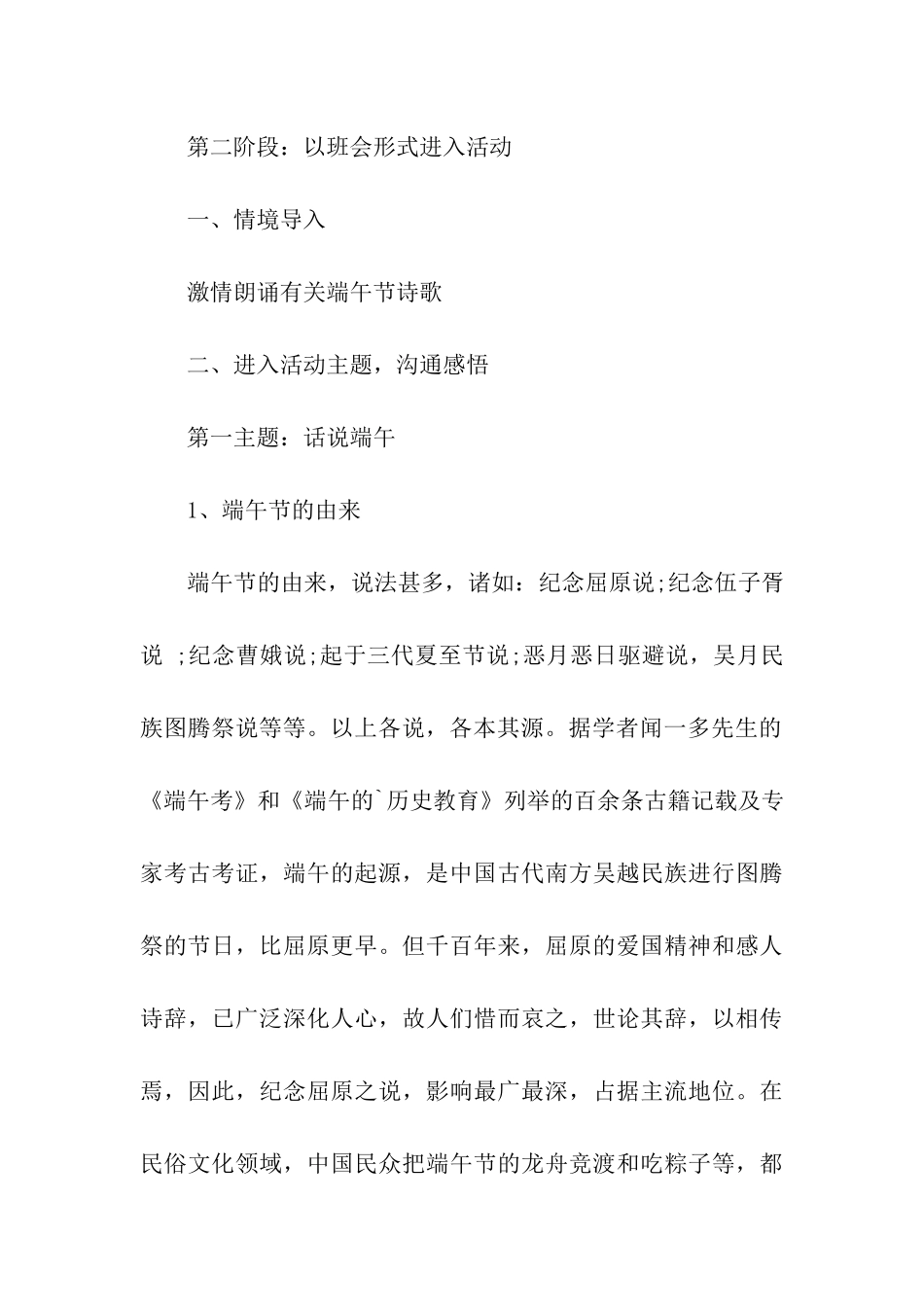 第二阶段：以班会形式进入活动

一、情境导入

激情朗诵有关端午节诗歌

二、进入活动主题，沟通感悟

第一主题：话说端午

1、端午节的由来

端午节的由来，说法甚多，诸如：纪念屈原说;纪念伍子胥说 ;纪念曹娥说;起于三代夏至节说;恶月恶日驱避说，吴月民族图腾祭说等等。以上各说，各本其源。据学者闻一多先生的《端午考》和《端午的`历史教育》列举的百余条古籍记载及专家考古考证，端午的起源，是中国古代南方吴越民族进行图腾祭的节日，比屈原更早。但千百年来，屈原的爱国精神和感人诗辞，已广泛深化人心，故人们惜而哀之，世论其辞，以相传焉，因此，纪念屈原之说，影响最广最深，占据主流地位。在民俗文化领域，中国民众把端午节的龙舟竞渡和吃粽子等，都